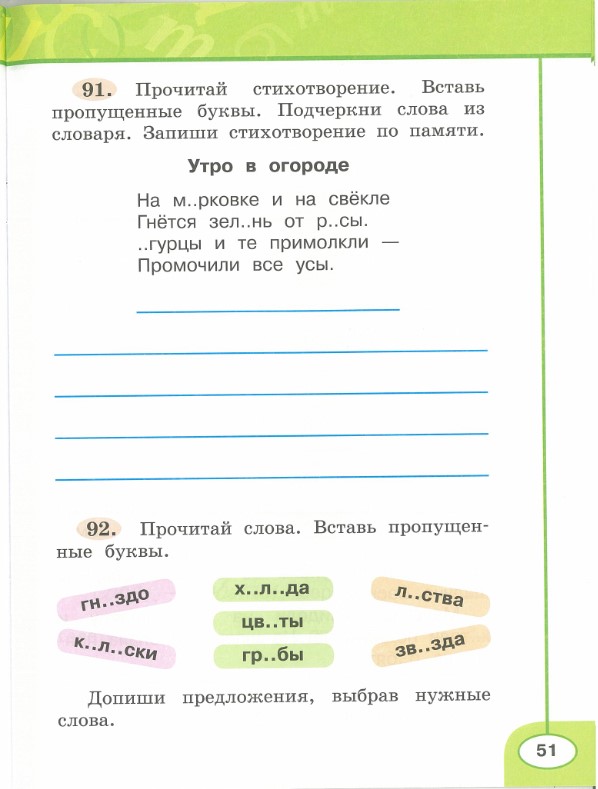 91. Прочитай стихотворение. Вставь пропущенные буквы. Подчеркни слова из словаря. Запиши стихотворение по памяти.

Утро в огороде

На м..рковке и на свёкле
Гнётся зел..нь от р..сы.
..гурцы и те примолкли —
Промочили все усы.

92. Прочитай слова. Вставь пропущенные буквы.

гн..здо
к..л..ски
х..л..да
цв..ты
гр..бы
л..ства
зв..зда

Допиши предложения, выбрав нужные слова.

51